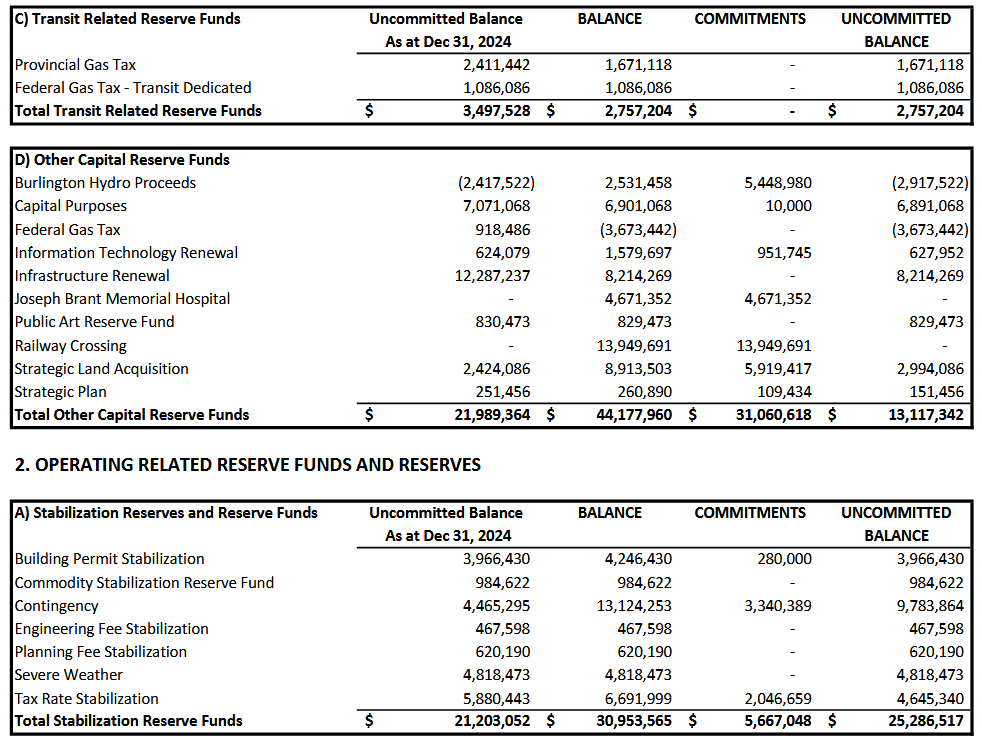 | C) Transit Related Reserve Funds | Uncommitted Balance As at Dec 31, 2024 | BALANCE | COMMITMENTS | UNCOMMITTED BALANCE |
|---|---|---|---|---|
| Provincial Gas Tax | 2,411,442 | 1,671,118 | - | 1,671,118 |
| Federal Gas Tax - Transit Dedicated | 1,086,086 | 1,086,086 | - | 1,086,086 |
| Total Transit Related Reserve Funds | $ 3,497,528 | $ 2,757,204 | $ - | $ 2,757,204 |

| D) Other Capital Reserve Funds | | | | |
|---|---|---|---|---|
| Burlington Hydro Proceeds | (2,417,522) | 2,531,458 | 5,448,980 | (2,917,522) |
| Capital Purposes | 7,071,068 | 6,901,068 | 10,000 | 6,891,068 |
| Federal Gas Tax | 918,486 | (3,673,442) | - | (3,673,442) |
| Information Technology Renewal | 624,079 | 1,579,697 | 951,745 | 627,952 |
| Infrastructure Renewal | 12,287,237 | 8,214,269 | - | 8,214,269 |
| Joseph Brant Memorial Hospital | - | 4,671,352 | 4,671,352 | - |
| Public Art Reserve Fund | 830,473 | 829,473 | - | 829,473 |
| Railway Crossing | - | 13,949,691 | 13,949,691 | - |
| Strategic Land Acquisition | 2,424,086 | 8,913,503 | 5,919,417 | 2,994,086 |
| Strategic Plan | 251,456 | 260,890 | 109,434 | 151,456 |
| Total Other Capital Reserve Funds | $ 21,989,364 | $ 44,177,960 | $ 31,060,618 | $ 13,117,342 |

2. OPERATING RELATED RESERVE FUNDS AND RESERVES

| A) Stabilization Reserves and Reserve Funds | Uncommitted Balance As at Dec 31, 2024 | BALANCE | COMMITMENTS | UNCOMMITTED BALANCE |
|---|---|---|---|---|
| Building Permit Stabilization | 3,966,430 | 4,246,430 | 280,000 | 3,966,430 |
| Commodity Stabilization Reserve Fund | 984,622 | 984,622 | - | 984,622 |
| Contingency | 4,465,295 | 13,124,253 | 3,340,389 | 9,783,864 |
| Engineering Fee Stabilization | 467,598 | 467,598 | - | 467,598 |
| Planning Fee Stabilization | 620,190 | 620,190 | - | 620,190 |
| Severe Weather | 4,818,473 | 4,818,473 | - | 4,818,473 |
| Tax Rate Stabilization | 5,880,443 | 6,691,999 | 2,046,659 | 4,645,340 |
| Total Stabilization Reserve Funds | $ 21,203,052 | $ 30,953,565 | $ 5,667,048 | $ 25,286,517 |